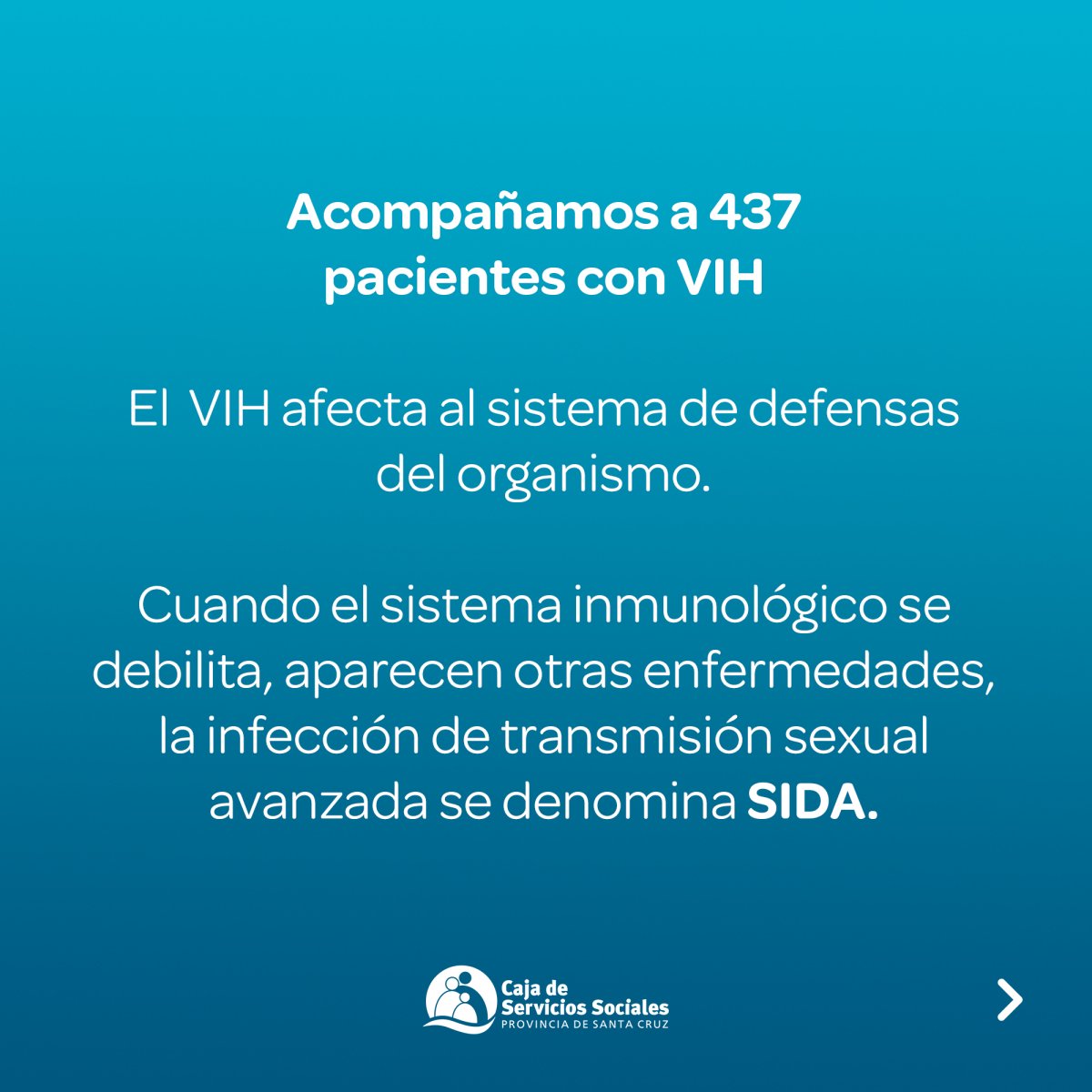 Acompañamos a 437 pacientes con VIH

El VIH afecta al sistema de defensas del organismo.

Cuando el sistema inmunológico se debilita, aparecen otras enfermedades, la infección de transmisión sexual avanzada se denomina SIDA.

Caja de
Servicios Sociales
PROVINCIA DE SANTA CRUZ